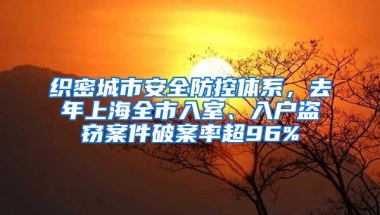 织密城市安全防控体系，去年上海全市入室、入户盗窃案件破案率超96%